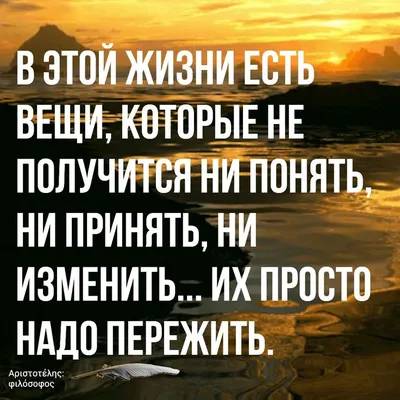 В ЭТОЙ ЖИЗНИ ЕСТЬ ВЕЩИ, КОТОРЫЕ НЕ ПОЛУЧИТСЯ НИ ПОНЯТЬ, НИ ПРИНЯТЬ, НИ ИЗМЕНИТЬ... ИХ ПРОСТО НАДО ПЕРЕЖИТЬ.

Αριστοτέλης: φιλόσοφος